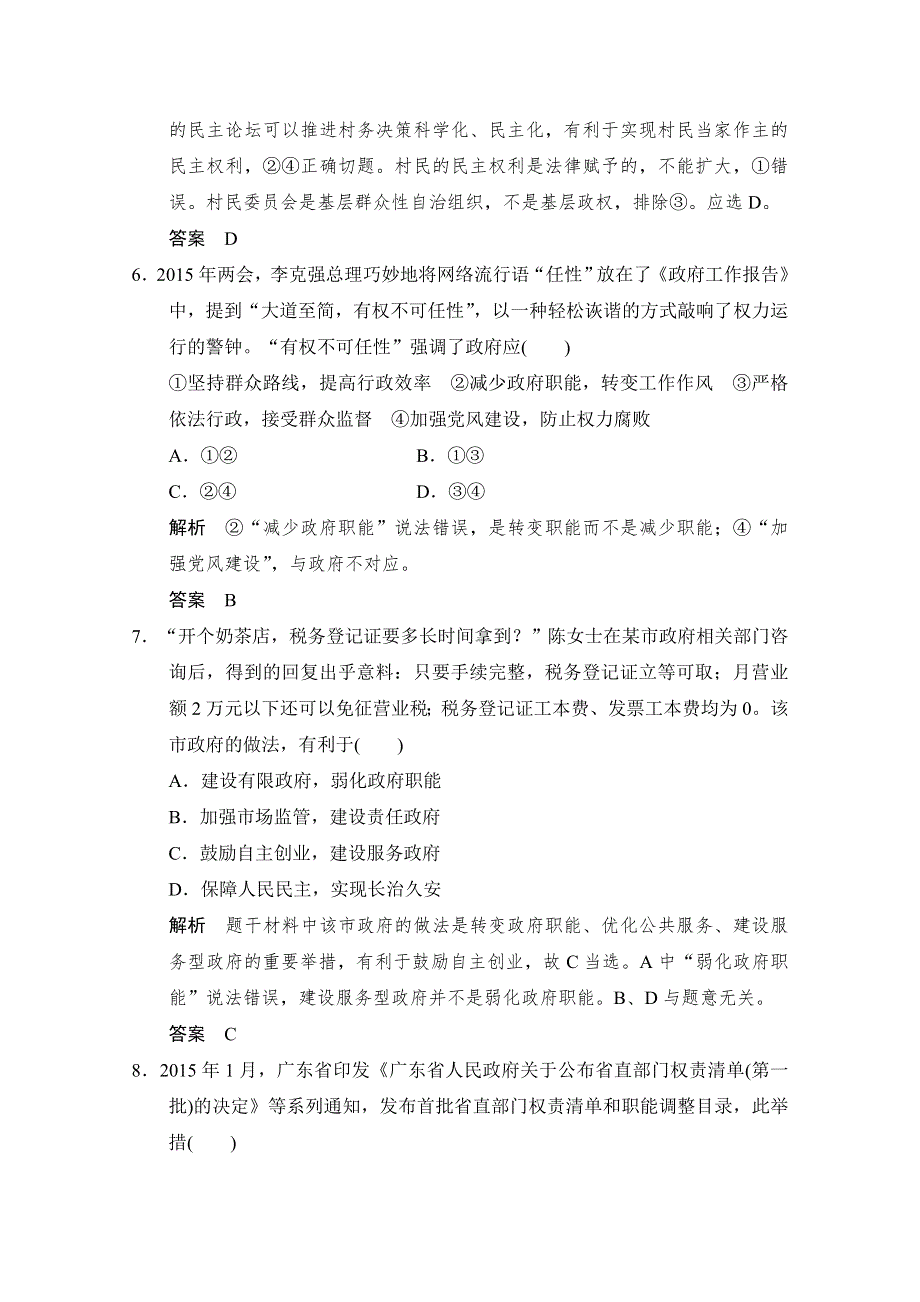 的民主论坛可以推进村务决策科学化、民主化，有利于实现村民当家作主的民主权利，②④正确切题。村民的民主权利是法律赋予的，不能扩大，①错误。村民委员会是基层群众性自治组织，不是基层政权，排除③。应选 D。

答案　D

6．2015 年两会，李克强总理巧妙地将网络流行语“任性”放在了《政府工作报告》中，提到“大道至简，有权不可任性”，以一种轻松诙谐的方式敲响了权力运行的警钟。“有权不可任性”强调了政府应(　　)

①坚持群众路线，提高行政效率　②减少政府职能，转变工作作风　③严格依法行政，接受群众监督　④加强党风建设，防止权力腐败

A．①②　　B．①③

C．②④　　D．③④

解析　②“减少政府职能”说法错误，是转变职能而不是减少职能；④“加强党风建设”，与政府不对应。

答案　B

7．“开个奶茶店，税务登记证要多长时间拿到？”陈女士在某市政府相关部门咨询后，得到的回复出乎意料：只要手续完整，税务登记证立等可取；月营业额 2 万元以下还可以免征营业税；税务登记证工本费、发票工本费均为 0。该市政府的做法，有利于(　　)

A．建设有限政府，弱化政府职能

B．加强市场监管，建设责任政府

C．鼓励自主创业，建设服务政府

D．保障人民民主，实现长治久安

解析　题干材料中该市政府的做法是转变政府职能、优化公共服务、建设服务型政府的重要举措，有利于鼓励自主创业，故 C 当选。A 中“弱化政府职能”说法错误，建设服务型政府并不是弱化政府职能。B、D 与题意无关。

答案　C

8．2015 年 1 月，广东省印发《广东省人民政府关于公布省直部门权责清单(第一批)的决定》等系列通知，发布首批省直部门权责清单和职能调整目录，此举措(　　)